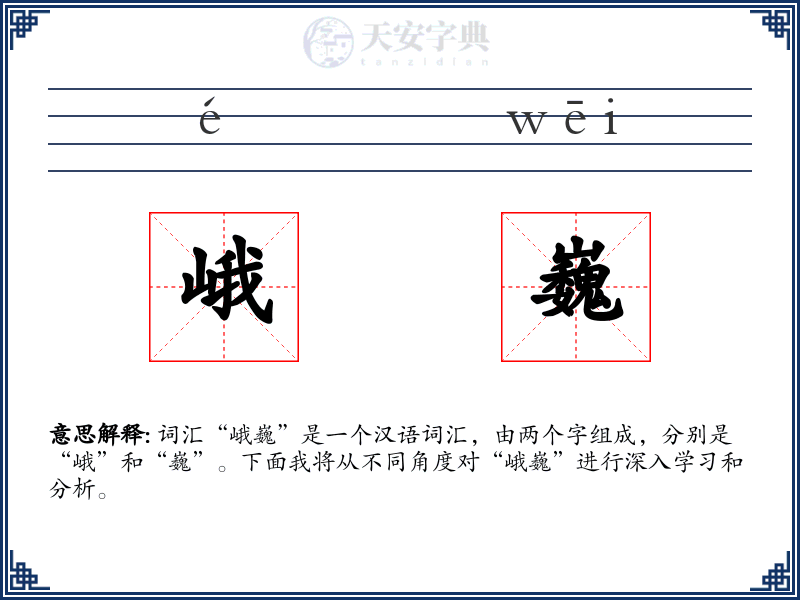 天安字典
tanzidian

é wēi

峨 巍

意思解释: 词汇“峨巍”是一个汉语词汇，由两个字组成，分别是“峨”和“巍”。下面我将从不同角度对“峨巍”进行深入学习和分析。